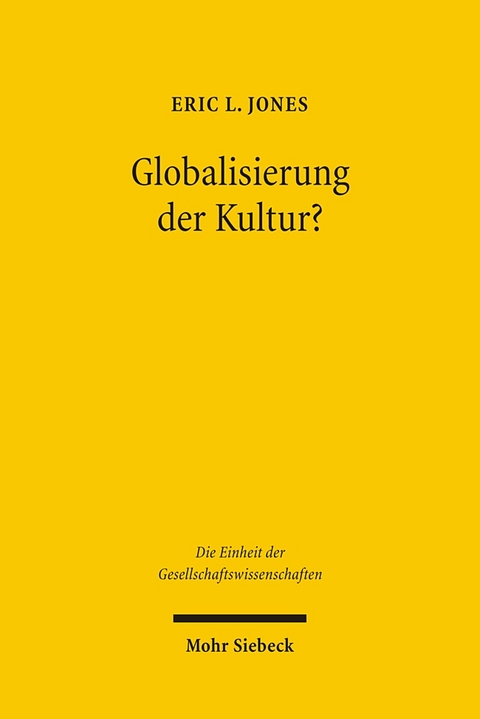 ERIC L. JONES

Globalisierung der Kultur?

Die Einheit der Gesellschaftswissenschaften

Mohr Siebeck